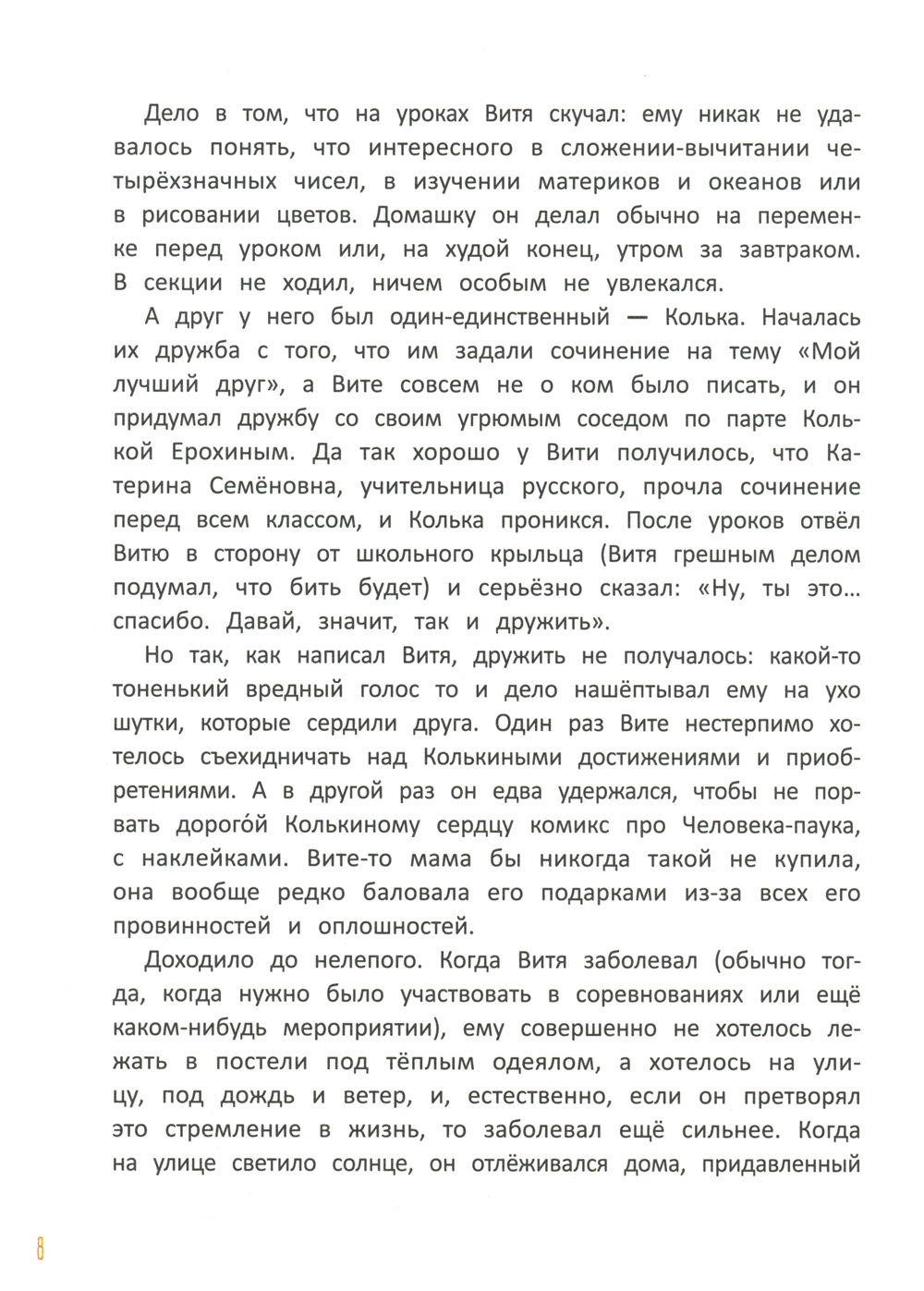 Дело в том, что на уроках Витя скучал: ему никак не удавалось понять, что интересного в сложении-вычитании четырёхзначных чисел, в изучении материков и океанов или в рисовании цветов. Домашку он делал обычно на переменке перед уроком или, на худой конец, утром за завтраком. В секции не ходил, ничем особым не увлекался.

А друг у него был один-единственный — Колька. Началась их дружба с того, что им задали сочинение на тему «Мой лучший друг», а Вите совсем не о ком было писать, и он придумал дружбу со своим угрюмым соседом по парте Колькой Ерохиным. Да так хорошо у Вити получилось, что Катерина Семёновна, учительница русского, прочла сочинение перед всем классом, и Колька проникся. После уроков отвёл Витю в сторону от школьного крыльца (Витя грешным делом подумал, что бить будет) и серьёзно сказал: «Ну, ты это... спасибо. Давай, значит, так и дружить».

Но так, как написал Витя, дружить не получалось: какой-то тоненький вредный голос то и дело нашёптывал ему на ухо шутки, которые сердили друга. Один раз Вите нестерпимо хотелось съехидничать над Колькиными достижениями и приобретениями. А в другой раз он едва удержался, чтобы не порвать дорого́й Колькиному сердцу комикс про Человека-паука, с наклейками. Вите-то мама бы никогда такой не купила, она вообще редко баловала его подарками из-за всех его провинностей и оплошностей.

Доходило до нелепого. Когда Витя заболевал (обычно тогда, когда нужно было участвовать в соревнованиях или ещё каком-нибудь мероприятии), ему совершенно не хотелось лежать в постели под тёплым одеялом, а хотелось на улицу, под дождь и ветер, и, естественно, если он претворял это стремление в жизнь, то заболевал ещё сильнее. Когда на улице светило солнце, он отлёживался дома, придавленный

8